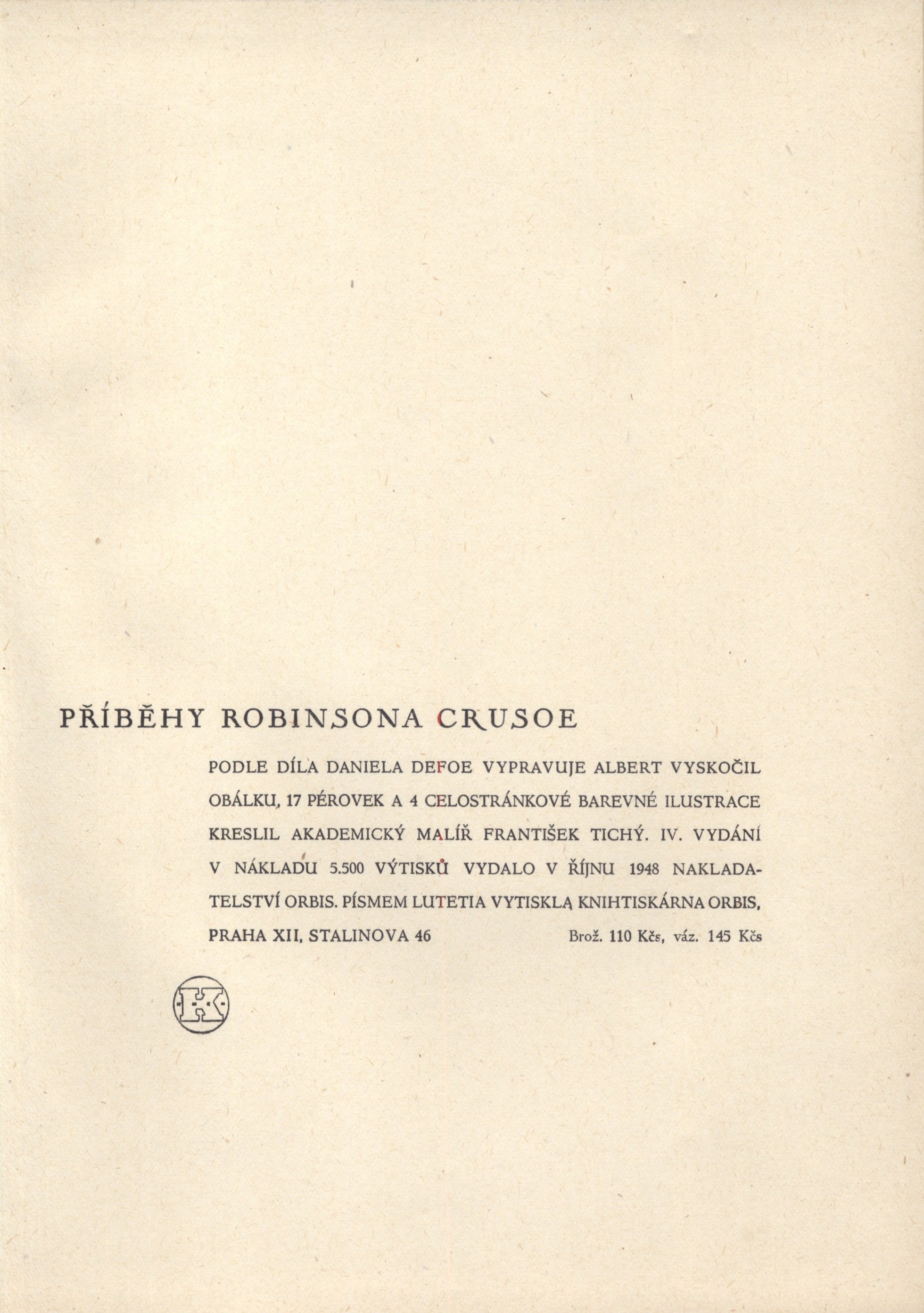 PŘÍBĚHY ROBINSONA CRUSOE

PODLE DÍLA DANIELA DEFOE VYPRAVUJE ALBERT VYSKOČIL OBÁLKU, 17 PÉROVEK A 4 CELOSTRÁNKOVÉ BAREVNÉ ILUSTRACE KRESLIL AKADEMICKÝ MALÍŘ FRANTIŠEK TICHÝ. IV. VYDÁNÍ V NÁKLADU 5.500 VÝTISKŮ VYDALO V ŘÍJNU 1948 NAKLADATELSTVÍ ORBIS. PÍSMEM LUTETIA VYTISKLA KNIHTISKÁRNA ORBIS, PRAHA XII, STALINOVA 46 Brož. 110 Kčs, váz. 145 Kčs

K